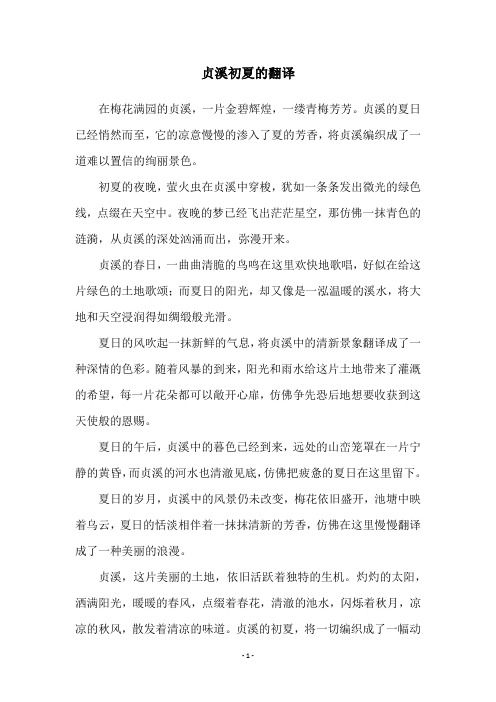 贞溪初夏的翻译

在梅花满园的贞溪，一片金碧辉煌，一缕青梅芳芳。贞溪的夏日已经悄然而至，它的凉意慢慢的渗入了夏的芳香，将贞溪编织成了一道难以置信的绚丽景色。

初夏的夜晚，萤火虫在贞溪中穿梭，犹如一条条发出微光的绿色线，点缀在天空中。夜晚的梦已经飞出茫茫星空，那仿佛一抹青色的涟漪，从贞溪的深处汹涌而出，弥漫开来。

贞溪的春日，一曲曲清脆的鸟鸣在这里欢快地歌唱，好似在给这片绿色的土地歌颂；而夏日的阳光，却又像是一泓温暖的溪水，将大地和天空浸润得如绸缎般光滑。

夏日的风吹起一抹新鲜的气息，将贞溪中的清新景象翻译成了一种深情的色彩。随着风暴的到来，阳光和雨水给这片土地带来了灌溉的希望，每一片花朵都可以敞开心扉，仿佛争先恐后地想要收获到这天使般的恩赐。

夏日的午后，贞溪中的暮色已经到来，远处的山峦笼罩在一片宁静的黄昏，而贞溪的河水也清澈见底，仿佛把疲惫的夏日在这里留下。

夏日的岁月，贞溪中的风景仍未改变，梅花依旧盛开，池塘中映着乌云，夏日的恬淡相伴着一抹抹清新的芳香，仿佛在这里慢慢翻译成了一种美丽的浪漫。

贞溪，这片美丽的土地，依旧活跃着独特的生机。灼灼的太阳，洒满阳光，暖暖的春风，点缀着春花，清澈的池水，闪烁着秋月，凉凉的秋风，散发着清凉的味道。贞溪的初夏，将一切编织成了一幅动

- 1 -